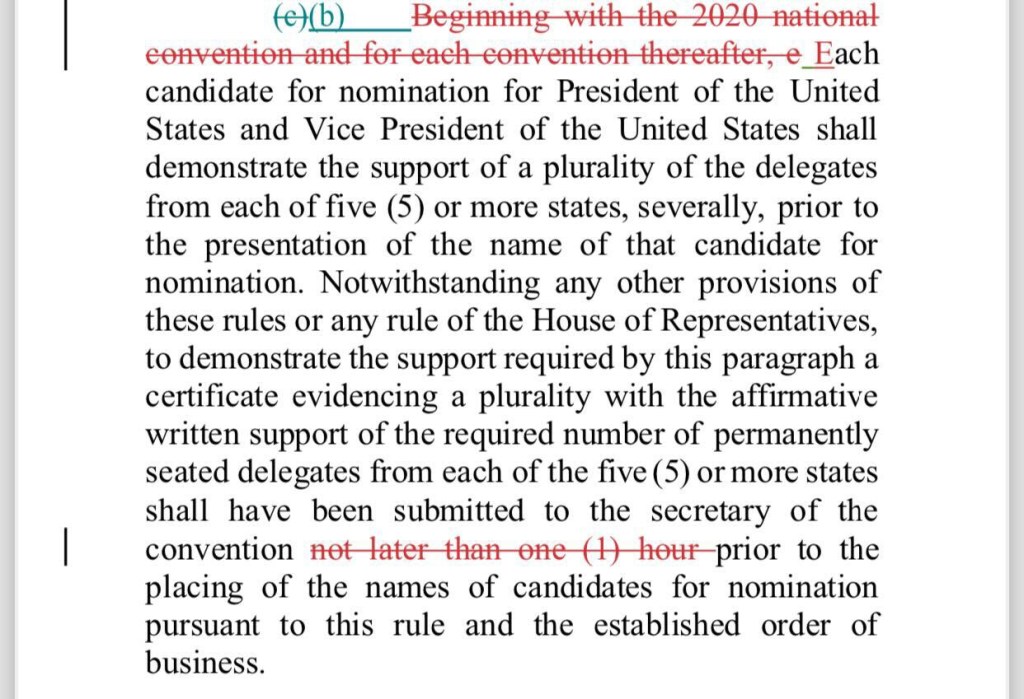 (c)(b) Beginning with the 2020 national convention and for each convention thereafter, e Each candidate for nomination for President of the United States and Vice President of the United States shall demonstrate the support of a plurality of the delegates from each of five (5) or more states, severally, prior to the presentation of the name of that candidate for nomination. Notwithstanding any other provisions of these rules or any rule of the House of Representatives, to demonstrate the support required by this paragraph a certificate evidencing a plurality with the affirmative written support of the required number of permanently seated delegates from each of the five (5) or more states shall have been submitted to the secretary of the convention not later than one (1) hour prior to the placing of the names of candidates for nomination pursuant to this rule and the established order of business.